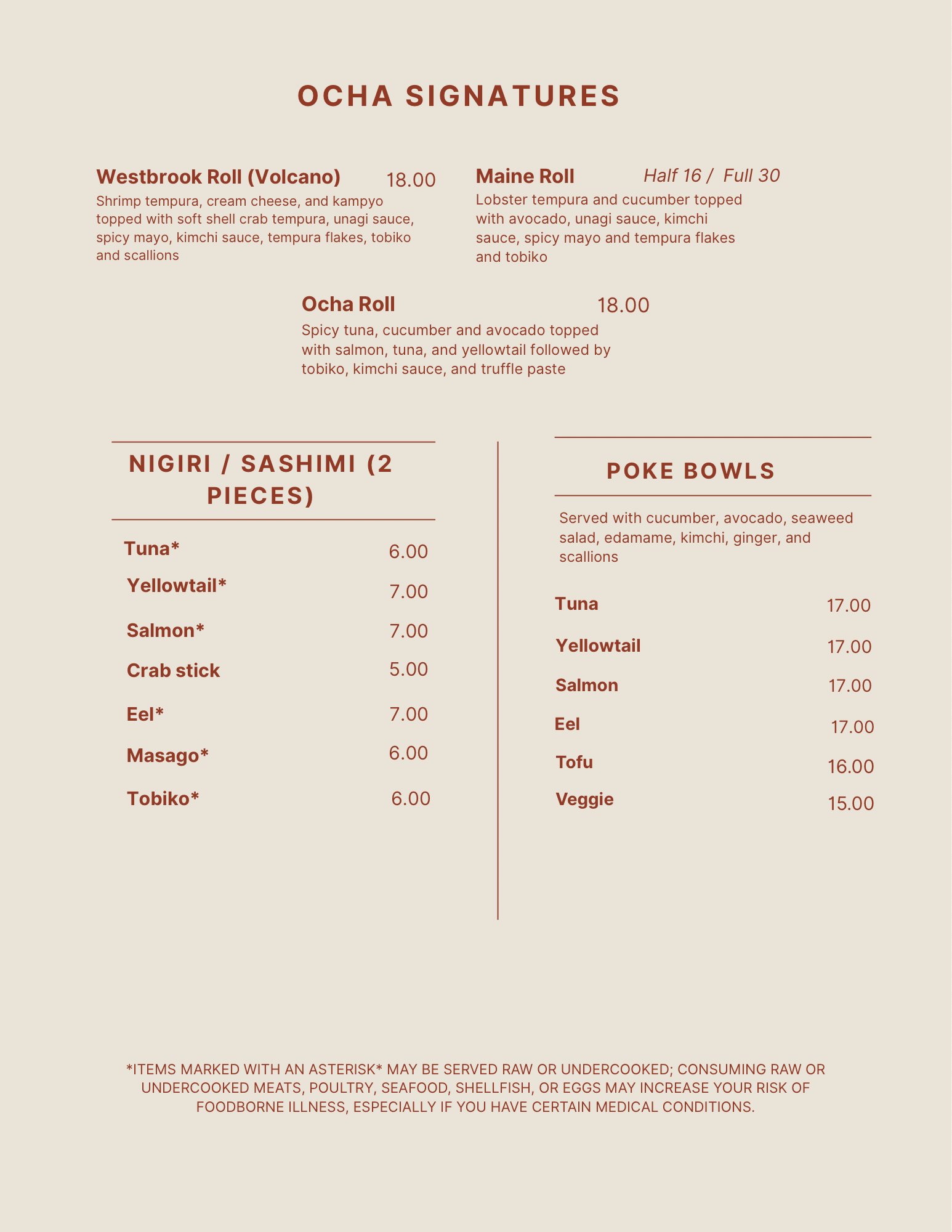 OCHA SIGNATURES

Westbrook Roll (Volcano) 18.00
Shrimp tempura, cream cheese, and kampyo topped with soft shell crab tempura, unagi sauce, spicy mayo, kimchi sauce, tempura flakes, tobiko and scallions

Maine Roll Half 16 / Full 30
Lobster tempura and cucumber topped with avocado, unagi sauce, kimchi sauce, spicy mayo and tempura flakes and tobiko

Ocha Roll 18.00
Spicy tuna, cucumber and avocado topped with salmon, tuna, and yellowtail followed by tobiko, kimchi sauce, and truffle paste

NIGIRI / SASHIMI (2 PIECES)

Tuna* 6.00
Yellowtail* 7.00
Salmon* 7.00
Crab stick 5.00
Eel* 7.00
Masago* 6.00
Tobiko* 6.00

POKE BOWLS

Served with cucumber, avocado, seaweed salad, edamame, kimchi, ginger, and scallions

Tuna 17.00
Yellowtail 17.00
Salmon 17.00
Eel 17.00
Tofu 16.00
Veggie 15.00

*ITEMS MARKED WITH AN ASTERISK* MAY BE SERVED RAW OR UNDERCOOKED; CONSUMING RAW OR UNDERCOOKED MEATS, POULTRY, SEAFOOD, SHELLFISH, OR EGGS MAY INCREASE YOUR RISK OF FOODBORNE ILLNESS, ESPECIALLY IF YOU HAVE CERTAIN MEDICAL CONDITIONS.